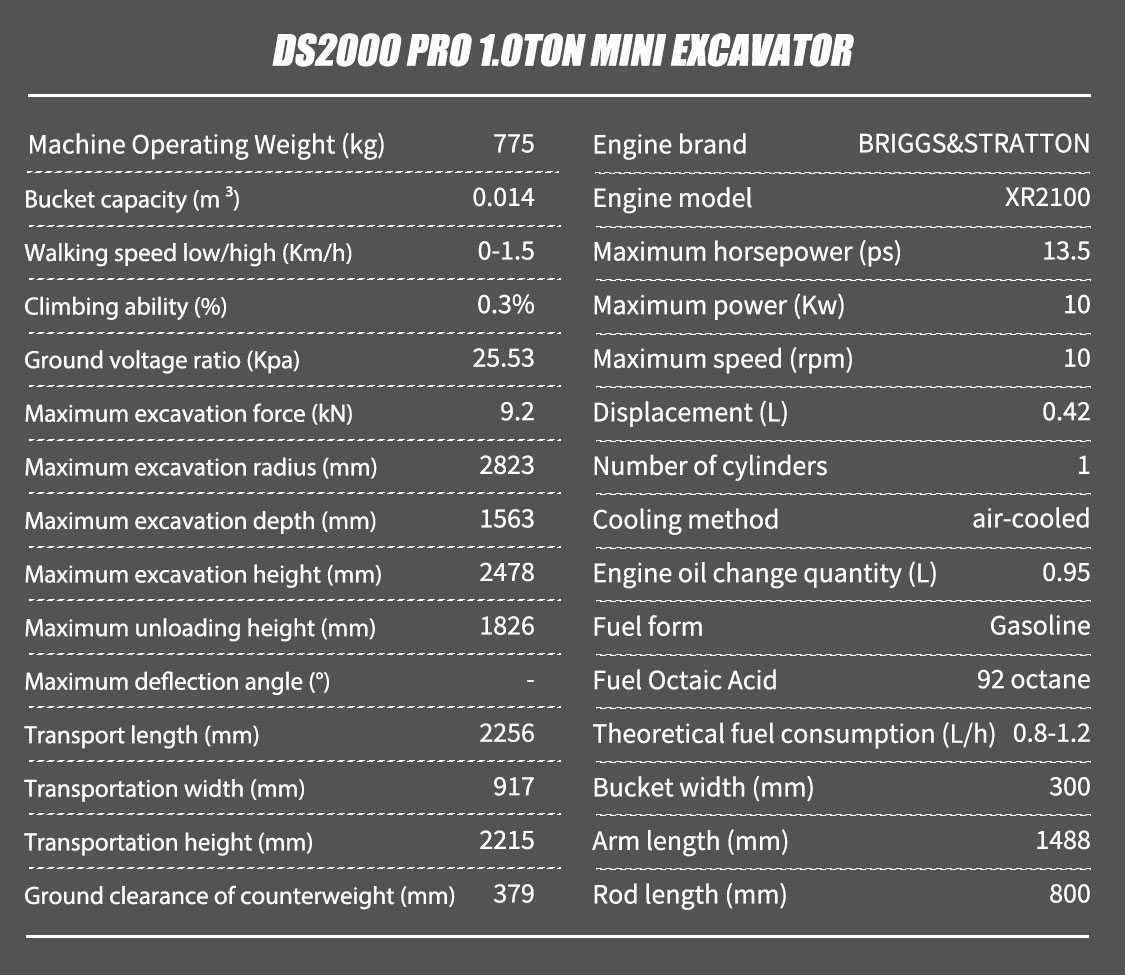 DS2000 PRO 1.0TON MINI EXCAVATOR

Machine Operating Weight (kg) 775
Bucket capacity ($m^3$) 0.014
Walking speed low/high (Km/h) 0-1.5
Climbing ability (%) 0.3%
Ground voltage ratio (Kpa) 25.53
Maximum excavation force (kN) 9.2
Maximum excavation radius (mm) 2823
Maximum excavation depth (mm) 1563
Maximum excavation height (mm) 2478
Maximum unloading height (mm) 1826
Maximum deflection angle (°) -
Transport length (mm) 2256
Transportation width (mm) 917
Transportation height (mm) 2215
Ground clearance of counterweight (mm) 379

Engine brand BRIGGS&STRATTON
Engine model XR2100
Maximum horsepower (ps) 13.5
Maximum power (Kw) 10
Maximum speed (rpm) 10
Displacement (L) 0.42
Number of cylinders 1
Cooling method air-cooled
Engine oil change quantity (L) 0.95
Fuel form Gasoline
Fuel Octaic Acid 92 octane
Theoretical fuel consumption (L/h) 0.8-1.2
Bucket width (mm) 300
Arm length (mm) 1488
Rod length (mm) 800